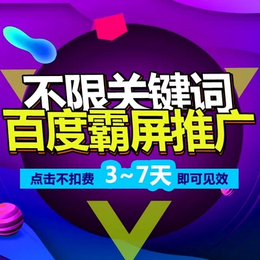 不限关键词
百度霸屏推广
点击不扣费 3~7天 即可见效